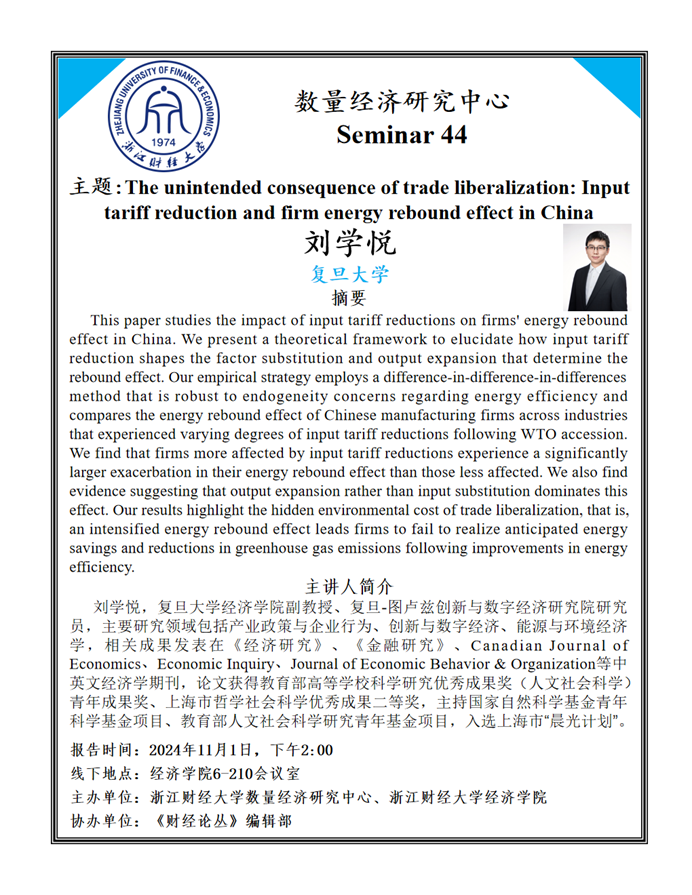 ZHEJIANG UNIVERSITY OF FINANCE & ECONOMICS
1974
浙江财经大学

数量经济研究中心
Seminar 44

主题：The unintended consequence of trade liberalization: Input tariff reduction and firm energy rebound effect in China

刘学悦
复旦大学
摘要

This paper studies the impact of input tariff reductions on firms' energy rebound effect in China. We present a theoretical framework to elucidate how input tariff reduction shapes the factor substitution and output expansion that determine the rebound effect. Our empirical strategy employs a difference-in-difference-in-differences method that is robust to endogeneity concerns regarding energy efficiency and compares the energy rebound effect of Chinese manufacturing firms across industries that experienced varying degrees of input tariff reductions following WTO accession. We find that firms more affected by input tariff reductions experience a significantly larger exacerbation in their energy rebound effect than those less affected. We also find evidence suggesting that output expansion rather than input substitution dominates this effect. Our results highlight the hidden environmental cost of trade liberalization, that is, an intensified energy rebound effect leads firms to fail to realize anticipated energy savings and reductions in greenhouse gas emissions following improvements in energy efficiency.

主讲人简介

刘学悦，复旦大学经济学院副教授、复旦-图卢兹创新与数字经济研究院研究员，主要研究领域包括产业政策与企业行为、创新与数字经济、能源与环境经济学，相关成果发表在《经济研究》、《金融研究》、Canadian Journal of Economics、Economic Inquiry、Journal of Economic Behavior & Organization等中英文经济学期刊，论文获得教育部高等学校科学研究优秀成果奖（人文社会科学）青年成果奖、上海市哲学社会科学优秀成果二等奖，主持国家自然科学基金青年科学基金项目、教育部人文社会科学研究青年基金项目，入选上海市“晨光计划”。

报告时间：2024年11月1日，下午2:00
线下地点：经济学院6-210会议室
主办单位：浙江财经大学数量经济研究中心、浙江财经大学经济学院
协办单位：《财经论丛》编辑部